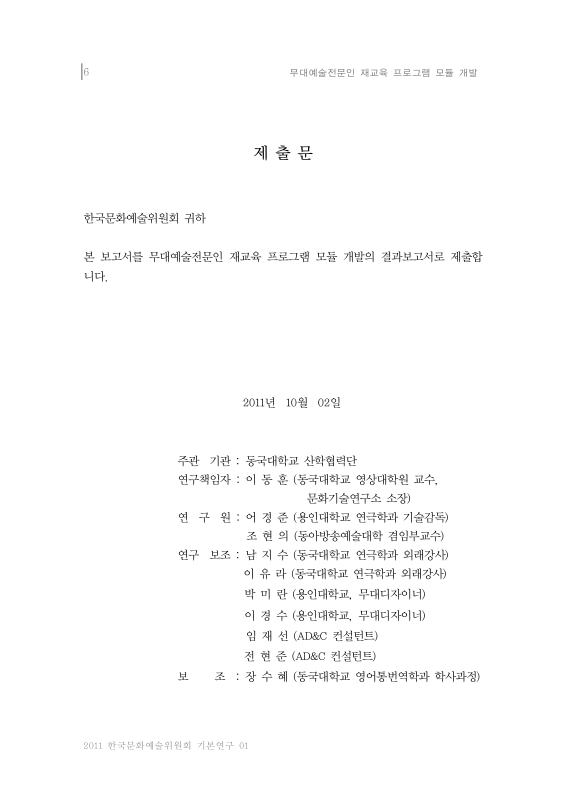 6

무대예술전문인 재교육 프로그램 모듈 개발

제 출 문

한국문화예술위원회 귀하

본 보고서를 무대예술전문인 재교육 프로그램 모듈 개발의 결과보고서로 제출합니다.

2011년 10월 02일

주관 기관 : 동국대학교 산학협력단
연구책임자 : 이 동 훈 (동국대학교 영상대학원 교수, 문화기술연구소 소장)
연 구 원 : 어 경 준 (용인대학교 연극학과 기술감독)
조 현 의 (동아방송예술대학 겸임부교수)
연구 보조 : 남 지 수 (동국대학교 연극학과 외래강사)
이 유 라 (동국대학교 연극학과 외래강사)
박 미 란 (용인대학교, 무대디자이너)
이 경 수 (용인대학교, 무대디자이너)
임 재 선 (AD&C 컨설턴트)
전 현 준 (AD&C 컨설턴트)
보 조 : 장 수 혜 (동국대학교 영어통번역학과 학사과정)

2011 한국문화예술위원회 기본연구 01